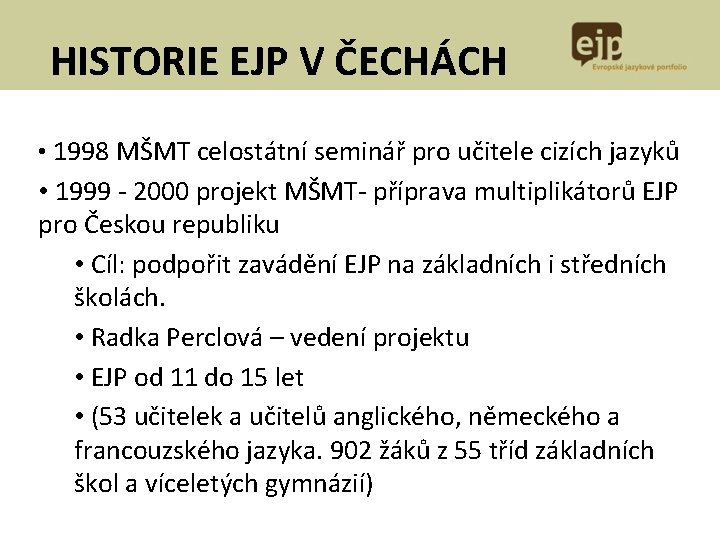 HISTORIE EJP V ČECHÁCH

ejp
Evropské jazykové portfolio

• 1998 MŠMT celostátní seminář pro učitele cizích jazyků

• 1999 - 2000 projekt MŠMT- příprava multiplikátorů EJP pro Českou republiku

• Cíl: podpořit zavádění EJP na základních i středních školách.

• Radka Perclová – vedení projektu

• EJP od 11 do 15 let

• (53 učitelek a učitelů anglického, německého a francouzského jazyka. 902 žáků z 55 tříd základních škol a víceletých gymnázií)